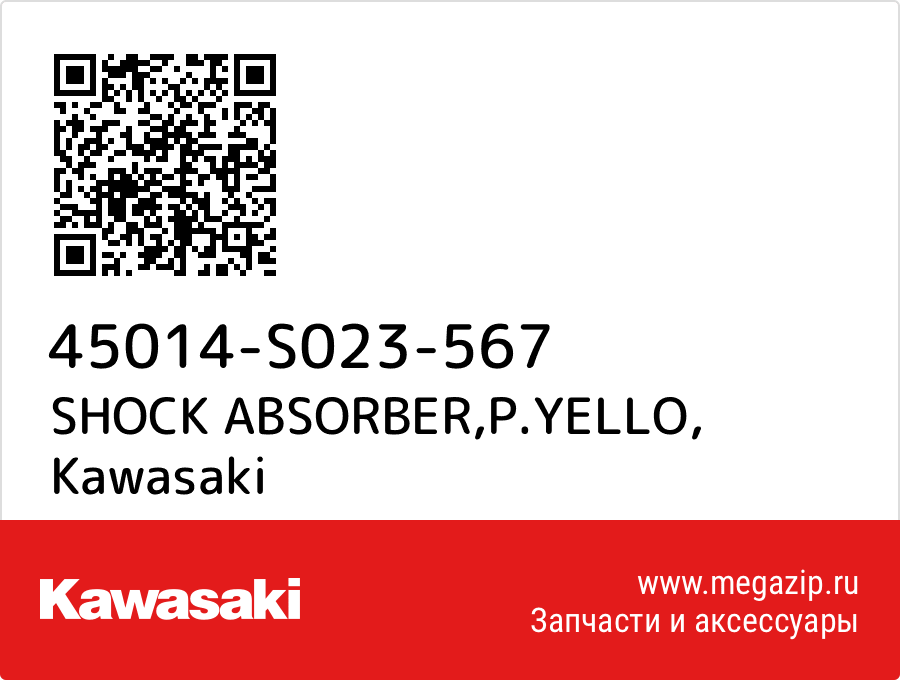 45014-S023-567
SHOCK ABSORBER,P.YELLO,
Kawasaki

Kawasaki

www.megazip.ru
Запчасти и аксессуары